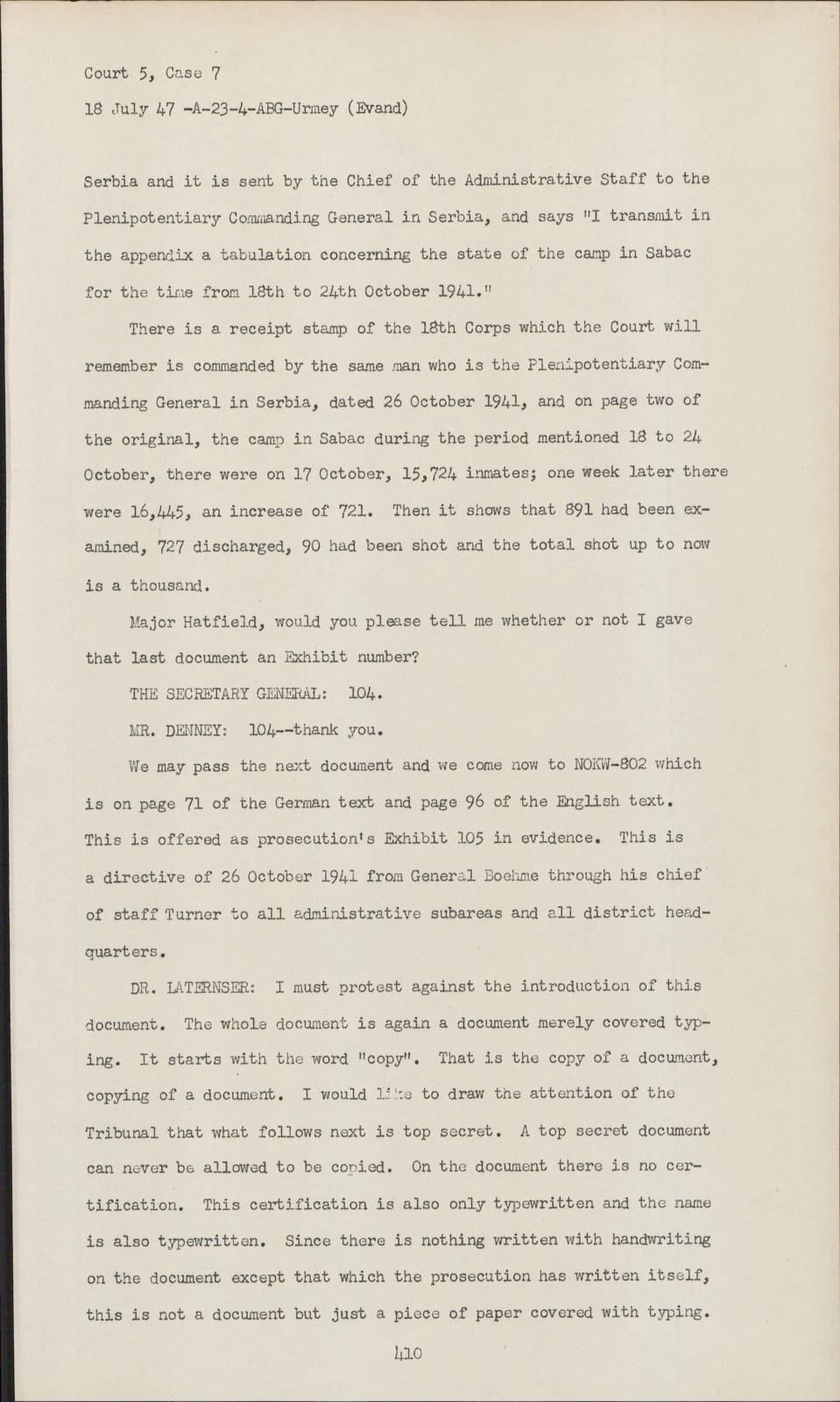 Court 5, Case 7

18 July 47 -A-23-4-ABG-Urmey (Evand)

Serbia and it is sent by the Chief of the Administrative Staff to the Plenipotentiary Commanding General in Serbia, and says "I transmit in the appendix a tabulation concerning the state of the camp in Sabac for the time from 18th to 24th October 1941."

There is a receipt stamp of the 18th Corps which the Court will remember is commanded by the same man who is the Plenipotentiary Commanding General in Serbia, dated 26 October 1941, and on page two of the original, the camp in Sabac during the period mentioned 18 to 24 October, there were on 17 October, 15,724 inmates; one week later there were 16,445, an increase of 721. Then it shows that 891 had been examined, 727 discharged, 90 had been shot and the total shot up to now is a thousand.

Major Hatfield, would you please tell me whether or not I gave that last document an Exhibit number?

THE SECRETARY GENERAL: 104.

MR. DENNEY: 104--thank you.

We may pass the next document and we come now to NOKW-802 which is on page 71 of the German text and page 96 of the English text. This is offered as prosecution's Exhibit 105 in evidence. This is a directive of 26 October 1941 from General Boehme through his chief of staff Turner to all administrative subareas and all district headquarters.

DR. LATERNSER: I must protest against the introduction of this document. The whole document is again a document merely covered typing. It starts with the word "copy". That is the copy of a document, copying of a document. I would like to draw the attention of the Tribunal that what follows next is top secret. A top secret document can never be allowed to be copied. On the document there is no certification. This certification is also only typewritten and the name is also typewritten. Since there is nothing written with handwriting on the document except that which the prosecution has written itself, this is not a document but just a piece of paper covered with typing.

410